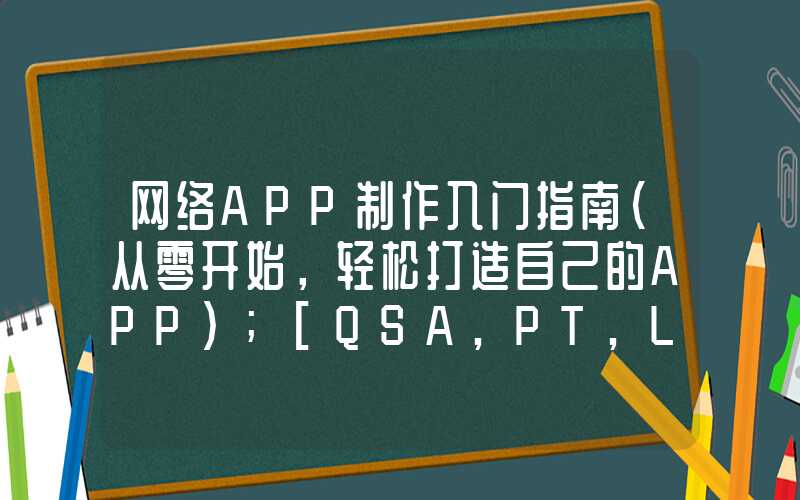 网络APP制作入门指南(从零开始，轻松打造自己的APP)；[QSA，PT，L